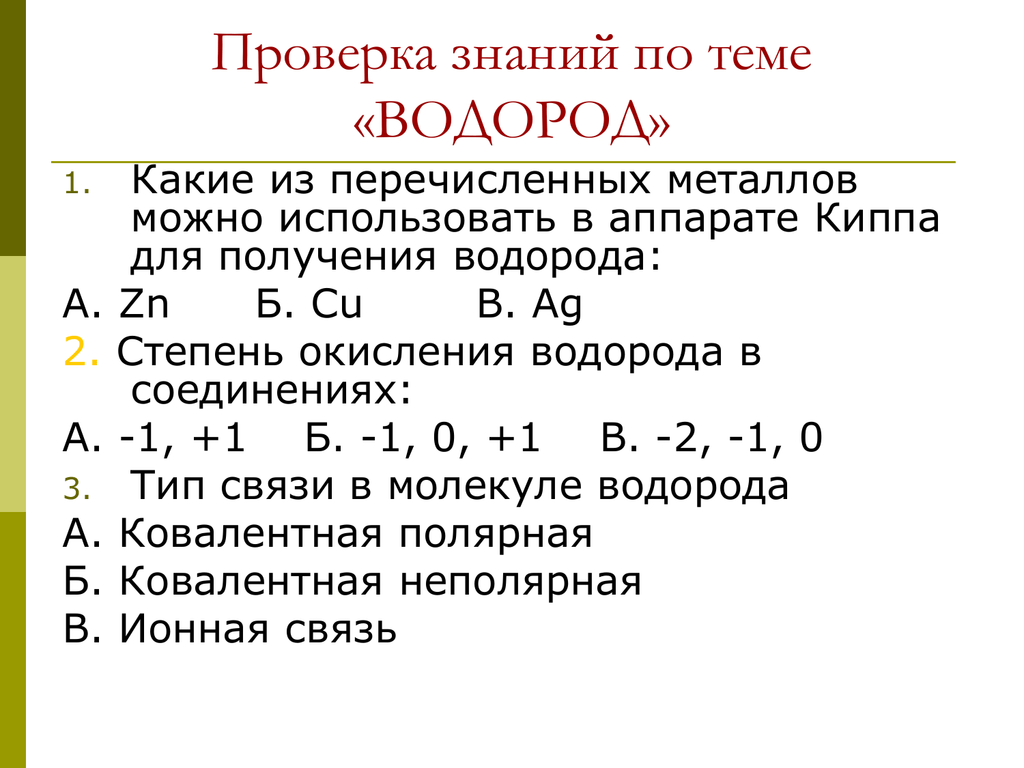 Проверка знаний по теме «ВОДОРОД»

1. Какие из перечисленных металлов можно использовать в аппарате Киппа для получения водорода:

А. Zn Б. Cu В. Ag

2. Степень окисления водорода в соединениях:

А. -1, +1 Б. -1, 0, +1 В. -2, -1, 0

3. Тип связи в молекуле водорода

А. Ковалентная полярная

Б. Ковалентная неполярная

В. Ионная связь